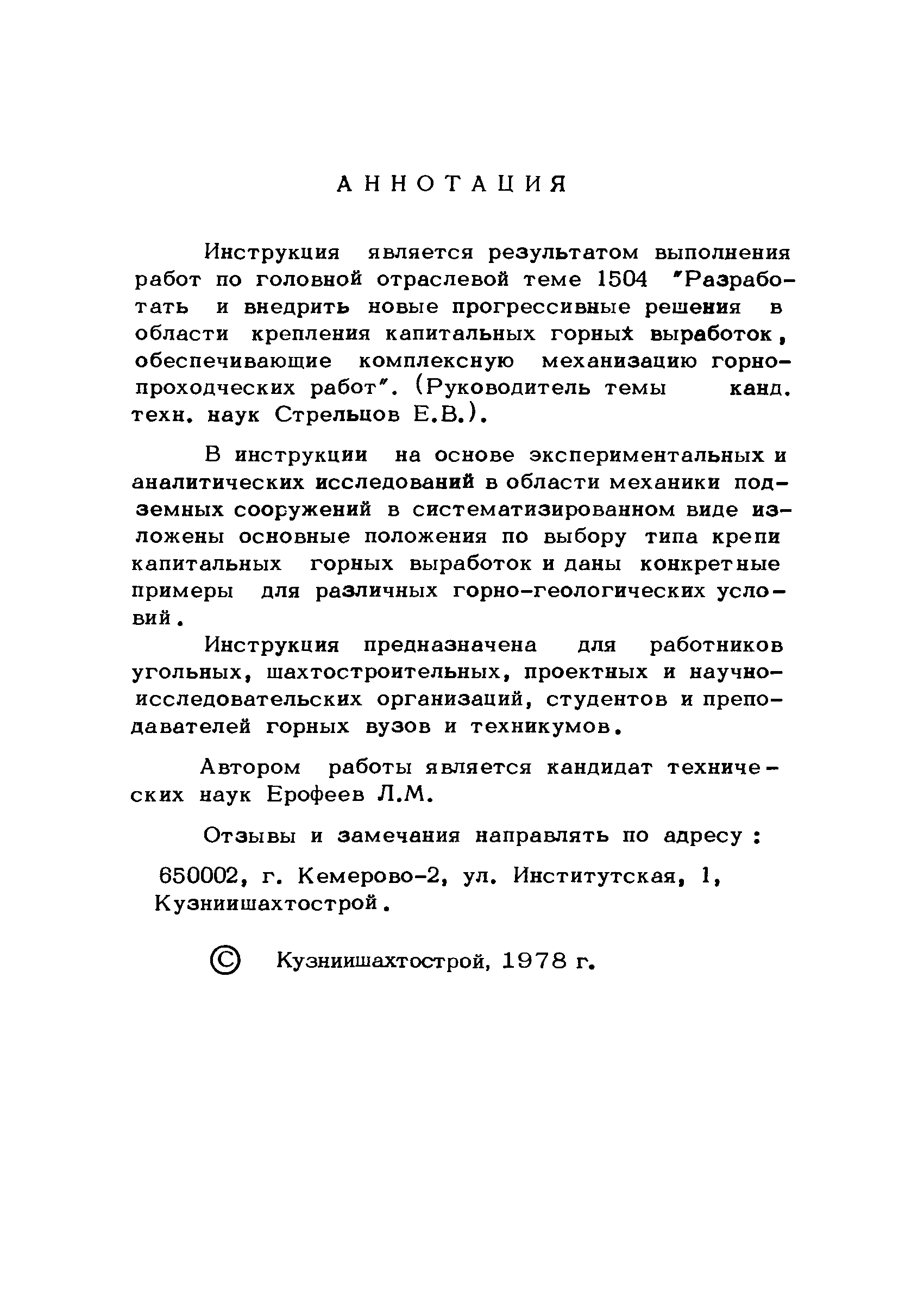 АННОТАЦИЯ

Инструкция является результатом выполнения работ по головной отраслевой теме 1504 "Разработать и внедрить новые прогрессивные решения в области крепления капитальных горных выработок, обеспечивающие комплексную механизацию горнопроходческих работ". (Руководитель темы канд. техн. наук Стрельцов Е.В.).

В инструкции на основе экспериментальных и аналитических исследований в области механики подземных сооружений в систематизированном виде изложены основные положения по выбору типа крепи капитальных горных выработок и даны конкретные примеры для различных горно-геологических условий.

Инструкция предназначена для работников угольных, шахтостроительных, проектных и научно-исследовательских организаций, студентов и преподавателей горных вузов и техникумов.

Автором работы является кандидат технических наук Ерофеев Л.М.

Отзывы и замечания направлять по адресу:

650002, г. Кемерово-2, ул. Институтская, 1, Кузниишахтострой.

© Кузниишахтострой, 1978 г.